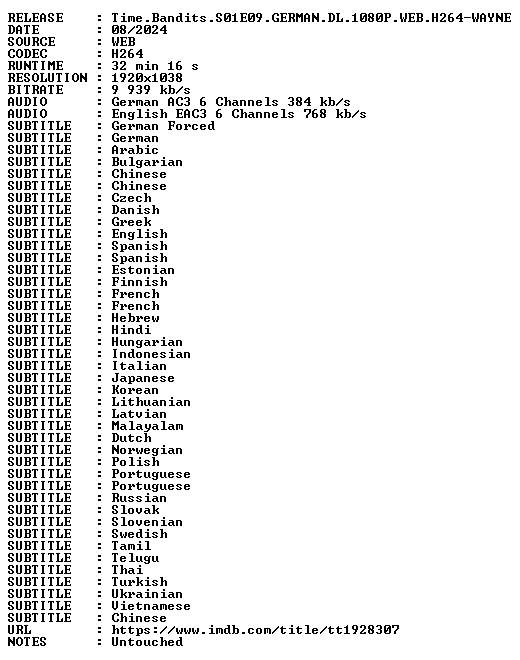 RELEASE : Time.Bandits.S01E09.GERMAN.DL.1080P.WEB.H264-WAYNE
DATE : 08/2024
SOURCE : WEB
CODEC : H264
RUNTIME : 32 min 16 s
RESOLUTION : 1920x1038
BITRATE : 9 939 kb/s
AUDIO : German AC3 6 Channels 384 kb/s
AUDIO : English EAC3 6 Channels 768 kb/s
SUBTITLE : German Forced
SUBTITLE : German
SUBTITLE : Arabic
SUBTITLE : Bulgarian
SUBTITLE : Chinese
SUBTITLE : Chinese
SUBTITLE : Czech
SUBTITLE : Danish
SUBTITLE : Greek
SUBTITLE : English
SUBTITLE : Spanish
SUBTITLE : Spanish
SUBTITLE : Estonian
SUBTITLE : Finnish
SUBTITLE : French
SUBTITLE : French
SUBTITLE : Hebrew
SUBTITLE : Hindi
SUBTITLE : Hungarian
SUBTITLE : Indonesian
SUBTITLE : Italian
SUBTITLE : Japanese
SUBTITLE : Korean
SUBTITLE : Lithuanian
SUBTITLE : Latvian
SUBTITLE : Malayalam
SUBTITLE : Dutch
SUBTITLE : Norwegian
SUBTITLE : Polish
SUBTITLE : Portuguese
SUBTITLE : Portuguese
SUBTITLE : Russian
SUBTITLE : Slovak
SUBTITLE : Slovenian
SUBTITLE : Swedish
SUBTITLE : Tamil
SUBTITLE : Telugu
SUBTITLE : Thai
SUBTITLE : Turkish
SUBTITLE : Ukrainian
SUBTITLE : Vietnamese
SUBTITLE : Chinese
URL : https://www.imdb.com/title/tt1928307
NOTES : Untouched